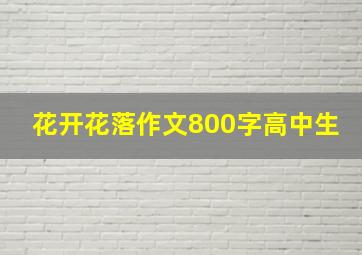 花开花落作文800字高中生